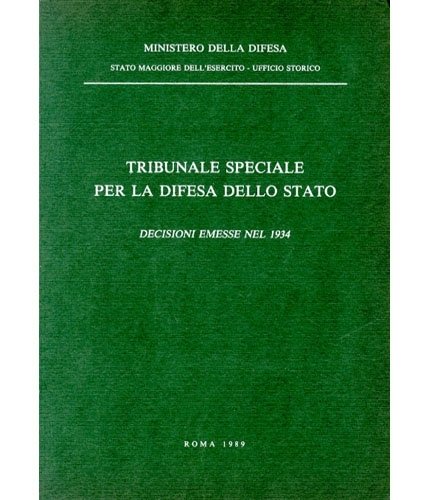 MINISTERO DELLA DIFESA

STATO MAGGIORE DELL'ESERCITO - UFFICIO STORICO

TRIBUNALE SPECIALE
PER LA DIFESA DELLO STATO

DECISIONI EMESSE NEL 1934

ROMA 1989